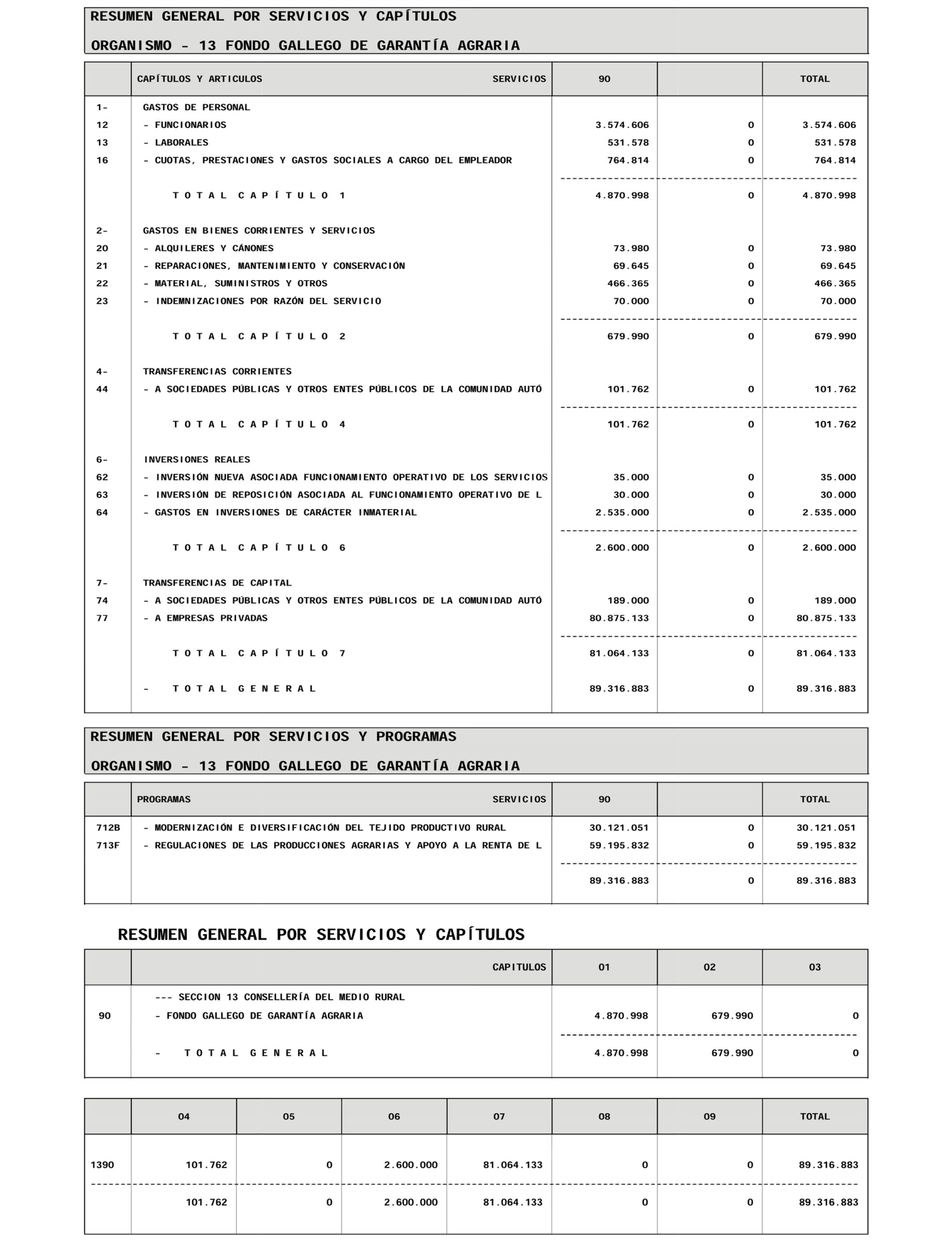 RESUMEN GENERAL POR SERVICIOS Y CAPÍTULOS

ORGANISMO - 13 FONDO GALLEGO DE GARANTÍA AGRARIA

| | CAPÍTULOS Y ARTICULOS SERVICIOS | 90 | | TOTAL |
|---|---|---|---|---|
| 1- | GASTOS DE PERSONAL | | | |
| 12 | - FUNCIONARIOS | 3.574.606 | 0 | 3.574.606 |
| 13 | - LABORALES | 531.578 | 0 | 531.578 |
| 16 | - CUOTAS, PRESTACIONES Y GASTOS SOCIALES A CARGO DEL EMPLEADOR | 764.814 | 0 | 764.814 |
| | T O T A L C A P Í T U L O 1 | 4.870.998 | 0 | 4.870.998 |
| 2- | GASTOS EN BIENES CORRIENTES Y SERVICIOS | | | |
| 20 | - ALQUILERES Y CÁNONES | 73.980 | 0 | 73.980 |
| 21 | - REPARACIONES, MANTENIMIENTO Y CONSERVACIÓN | 69.645 | 0 | 69.645 |
| 22 | - MATERIAL, SUMINISTROS Y OTROS | 466.365 | 0 | 466.365 |
| 23 | - INDEMNIZACIONES POR RAZÓN DEL SERVICIO | 70.000 | 0 | 70.000 |
| | T O T A L C A P Í T U L O 2 | 679.990 | 0 | 679.990 |
| 4- | TRANSFERENCIAS CORRIENTES | | | |
| 44 | - A SOCIEDADES PÚBLICAS Y OTROS ENTES PÚBLICOS DE LA COMUNIDAD AUTÓ | 101.762 | 0 | 101.762 |
| | T O T A L C A P Í T U L O 4 | 101.762 | 0 | 101.762 |
| 6- | INVERSIONES REALES | | | |
| 62 | - INVERSIÓN NUEVA ASOCIADA FUNCIONAMIENTO OPERATIVO DE LOS SERVICIOS | 35.000 | 0 | 35.000 |
| 63 | - INVERSIÓN DE REPOSICIÓN ASOCIADA AL FUNCIONAMIENTO OPERATIVO DE L | 30.000 | 0 | 30.000 |
| 64 | - GASTOS EN INVERSIONES DE CARÁCTER INMATERIAL | 2.535.000 | 0 | 2.535.000 |
| | T O T A L C A P Í T U L O 6 | 2.600.000 | 0 | 2.600.000 |
| 7- | TRANSFERENCIAS DE CAPITAL | | | |
| 74 | - A SOCIEDADES PÚBLICAS Y OTROS ENTES PÚBLICOS DE LA COMUNIDAD AUTÓ | 189.000 | 0 | 189.000 |
| 77 | - A EMPRESAS PRIVADAS | 80.875.133 | 0 | 80.875.133 |
| | T O T A L C A P Í T U L O 7 | 81.064.133 | 0 | 81.064.133 |
| | - T O T A L G E N E R A L | 89.316.883 | 0 | 89.316.883 |

RESUMEN GENERAL POR SERVICIOS Y PROGRAMAS

ORGANISMO - 13 FONDO GALLEGO DE GARANTÍA AGRARIA

| | PROGRAMAS SERVICIOS | 90 | | TOTAL |
|---|---|---|---|---|
| 712B | - MODERNIZACIÓN E DIVERSIFICACIÓN DEL TEJIDO PRODUCTIVO RURAL | 30.121.051 | 0 | 30.121.051 |
| 713F | - REGULACIONES DE LAS PRODUCCIONES AGRARIAS Y APOYO A LA RENTA DE L | 59.195.832 | 0 | 59.195.832 |
| | | 89.316.883 | 0 | 89.316.883 |

RESUMEN GENERAL POR SERVICIOS Y CAPÍTULOS

| | CAPITULOS | 01 | 02 | 03 |
|---|---|---|---|---|
| | --- SECCION 13 CONSELLERÍA DEL MEDIO RURAL | | | |
| 90 | - FONDO GALLEGO DE GARANTÍA AGRARIA | 4.870.998 | 679.990 | 0 |
| | - T O T A L G E N E R A L | 4.870.998 | 679.990 | 0 |

| | 04 | 05 | 06 | 07 | 08 | 09 | TOTAL |
|---|---|---|---|---|---|---|---|
| 1390 | 101.762 | 0 | 2.600.000 | 81.064.133 | 0 | 0 | 89.316.883 |
| | 101.762 | 0 | 2.600.000 | 81.064.133 | 0 | 0 | 89.316.883 |